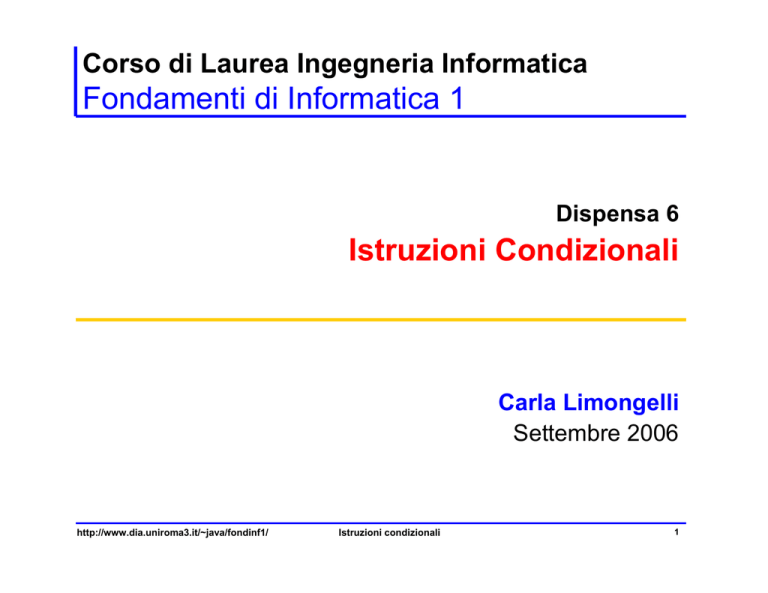 Corso di Laurea Ingegneria Informatica
Fondamenti di Informatica 1

Dispensa 6
Istruzioni Condizionali

Carla Limongelli
Settembre 2006

http://www.dia.uniroma3.it/~java/fondinf1/ Istruzioni condizionali 1